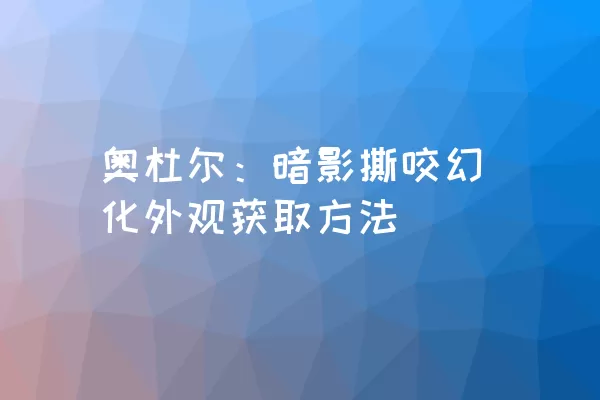 奥杜尔：暗影撕咬幻化外观获取方法